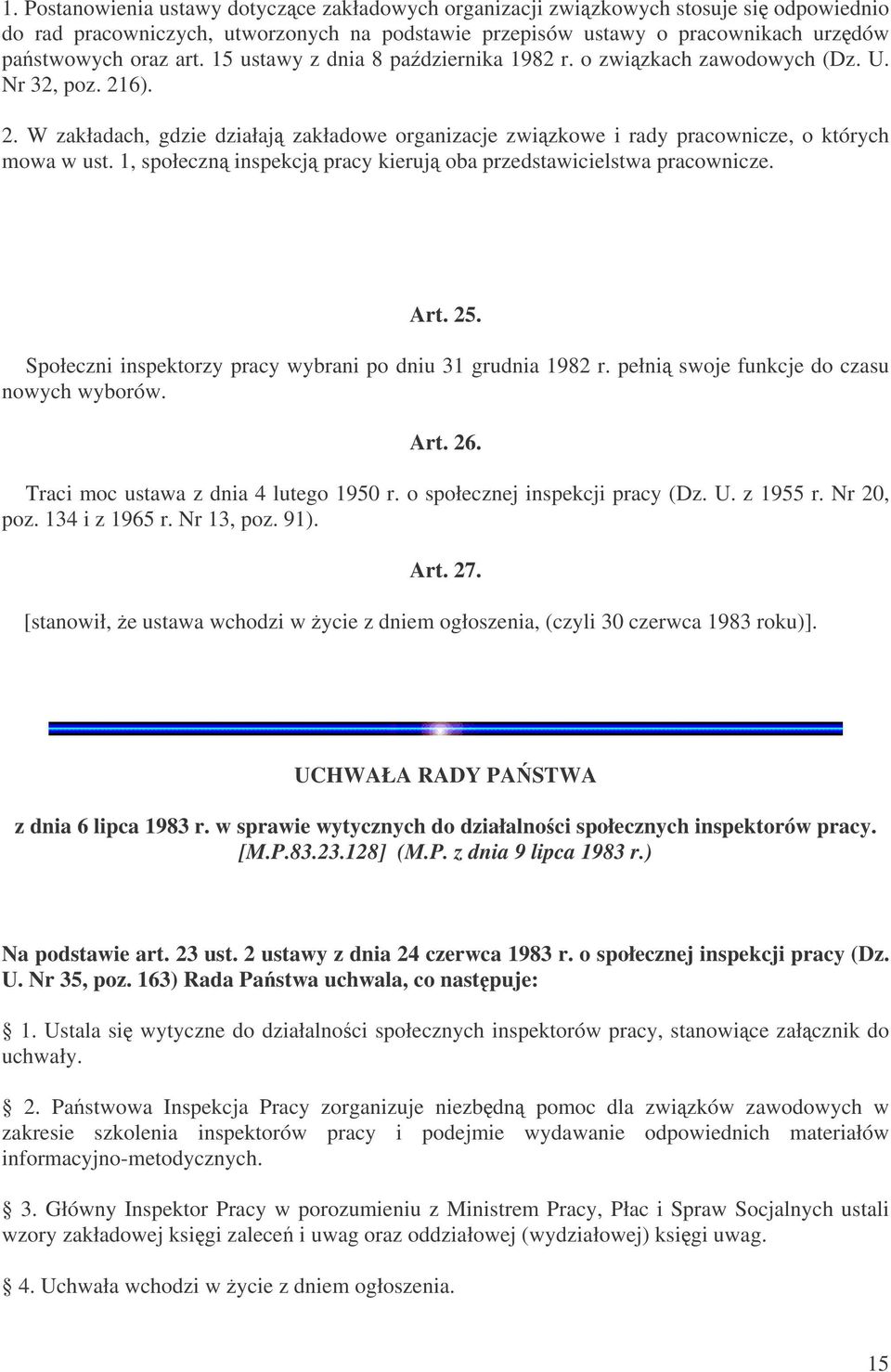 1. Postanowienia ustawy dotyczące zakładowych organizacji związkowych stosuje się odpowiednio do rad pracowniczych, utworzonych na podstawie przepisów ustawy o pracownikach urzędów państwowych oraz art. 15 ustawy z dnia 8 października 1982 r. o związkach zawodowych (Dz. U. Nr 32, poz. 216).

2. W zakładach, gdzie działają zakładowe organizacje związkowe i rady pracownicze, o których mowa w ust. 1, społeczną inspekcją pracy kierują oba przedstawicielstwa pracownicze.

Art. 25.

Społeczni inspektorzy pracy wybrani po dniu 31 grudnia 1982 r. pełnią swoje funkcje do czasu nowych wyborów.

Art. 26.

Traci moc ustawa z dnia 4 lutego 1950 r. o społecznej inspekcji pracy (Dz. U. z 1955 r. Nr 20, poz. 134 i z 1965 r. Nr 13, poz. 91).

Art. 27.

[stanowił, że ustawa wchodzi w życie z dniem ogłoszenia, (czyli 30 czerwca 1983 roku)].

UCHWAŁA RADY PAŃSTWA

z dnia 6 lipca 1983 r. w sprawie wytycznych do działalności społecznych inspektorów pracy. [M.P.83.23.128] (M.P. z dnia 9 lipca 1983 r.)

Na podstawie art. 23 ust. 2 ustawy z dnia 24 czerwca 1983 r. o społecznej inspekcji pracy (Dz. U. Nr 35, poz. 163) Rada Państwa uchwala, co następuje:

1. Ustala się wytyczne do działalności społecznych inspektorów pracy, stanowiące załącznik do uchwały.

2. Państwowa Inspekcja Pracy zorganizuje niezbędną pomoc dla związków zawodowych w zakresie szkolenia inspektorów pracy i podejmie wydawanie odpowiednich materiałów informacyjno-metodycznych.

3. Główny Inspektor Pracy w porozumieniu z Ministrem Pracy, Płac i Spraw Socjalnych ustali wzory zakładowej księgi zaleceń i uwag oraz oddziałowej (wydziałowej) księgi uwag.

4. Uchwała wchodzi w życie z dniem ogłoszenia.

15